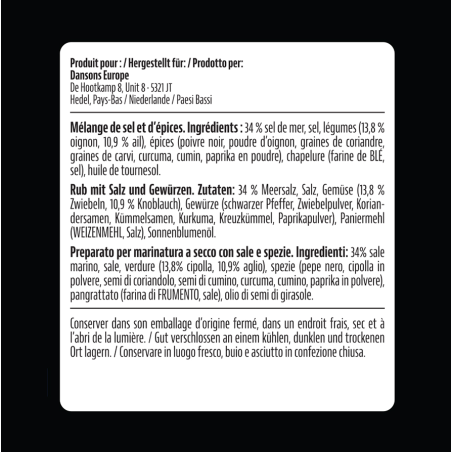 Produit pour : / Hergestellt für: / Prodotto per:
Dansons Europe
De Hootkamp 8, Unit 8 - 5321 JT
Hedel, Pays-Bas / Niederlande / Paesi Bassi

Mélange de sel et d'épices. Ingrédients : 34 % sel de mer, sel, légumes (13,8 % oignon, 10,9 % ail), épices (poivre noir, poudre d'oignon, graines de coriandre, graines de carvi, curcuma, cumin, paprika en poudre), chapelure (farine de BLÉ, sel), huile de tournesol.

Rub mit Salz und Gewürzen. Zutaten: 34 % Meersalz, Salz, Gemüse (13,8 % Zwiebeln, 10,9 % Knoblauch), Gewürze (schwarzer Pfeffer, Zwiebelpulver, Koriandersamen, Kümmelsamen, Kurkuma, Kreuzkümmel, Paprikapulver), Paniermehl (WEIZENMEHL, Salz), Sonnenblumenöl.

Preparato per marinatura a secco con sale e spezie. Ingredienti: 34% sale marino, sale, verdure (13,8% cipolla, 10,9% aglio), spezie (pepe nero, cipolla in polvere, semi di coriandolo, semi di cumino, curcuma, cumino, paprika in polvere), pangrattato (farina di FRUMENTO, sale), olio di semi di girasole.

Conserver dans son emballage d'origine fermé, dans un endroit frais, sec et à l'abri de la lumière. / Gut verschlossen an einem kühlen, dunklen und trockenen Ort lagern. / Conservare in luogo fresco, buio e asciutto in confezione chiusa.